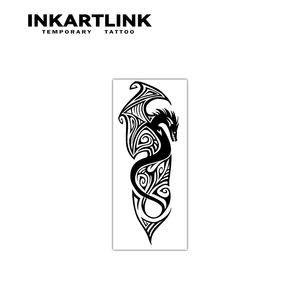 INKARTLINK
TEMPORARY TATTOO